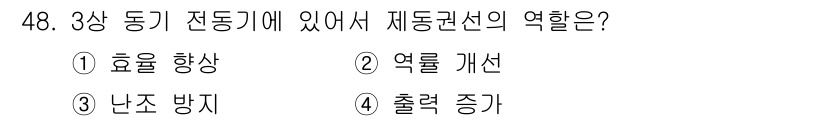 48. 3상 동기 전동기에 있어서 제동권선의 역할은?

① 효율 향상
② 역률 개선
③ 난조 방지
④ 출력 증가